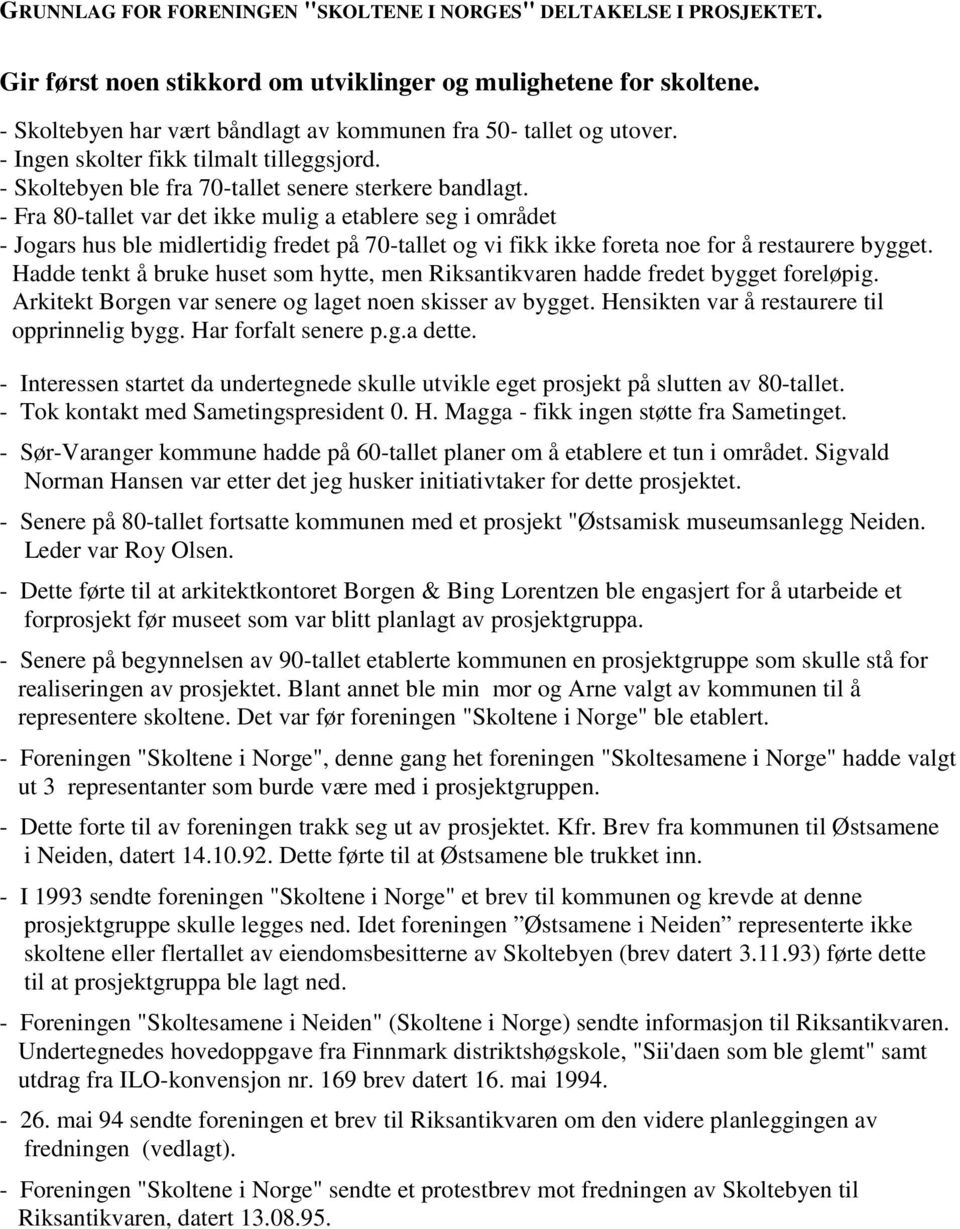 GRUNNLAG FOR FORENINGEN "SKOLTENE I NORGES" DELTAKELSE I PROSJEKTET.

Gir først noen stikkord om utviklinger og mulighetene for skoltene.

- Skoltebyen har vært båndlagt av kommunen fra 50- tallet og utover.
- Ingen skolter fikk tilmalt tilleggsjord.
- Skoltebyen ble fra 70-tallet senere sterkere bandlagt.
- Fra 80-tallet var det ikke mulig a etablere seg i området
- Jogars hus ble midlertidig fredet på 70-tallet og vi fikk ikke foreta noe for å restaurere bygget. Hadde tenkt å bruke huset som hytte, men Riksantikvaren hadde fredet bygget foreløpig. Arkitekt Borgen var senere og laget noen skisser av bygget. Hensikten var å restaurere til opprinnelig bygg. Har forfalt senere p.g.a dette.

- Interessen startet da undertegnede skulle utvikle eget prosjekt på slutten av 80-tallet.
- Tok kontakt med Sametingspresident 0. H. Magga - fikk ingen støtte fra Sametinget.

- Sør-Varanger kommune hadde på 60-tallet planer om å etablere et tun i området. Sigvald Norman Hansen var etter det jeg husker initiativtaker for dette prosjektet.

- Senere på 80-tallet fortsatte kommunen med et prosjekt "Østsamisk museumsanlegg Neiden. Leder var Roy Olsen.

- Dette førte til at arkitektkontoret Borgen & Bing Lorentzen ble engasjert for å utarbeide et forprosjekt før museet som var blitt planlagt av prosjektgruppa.

- Senere på begynnelsen av 90-tallet etablerte kommunen en prosjektgruppe som skulle stå for realiseringen av prosjektet. Blant annet ble min mor og Arne valgt av kommunen til å representere skoltene. Det var før foreningen "Skoltene i Norge" ble etablert.

- Foreningen "Skoltene i Norge", denne gang het foreningen "Skoltesamene i Norge" hadde valgt ut 3 representanter som burde være med i prosjektgruppen.

- Dette forte til av foreningen trakk seg ut av prosjektet. Kfr. Brev fra kommunen til Østsamene i Neiden, datert 14.10.92. Dette førte til at Østsamene ble trukket inn.

- I 1993 sendte foreningen "Skoltene i Norge" et brev til kommunen og krevde at denne prosjektgruppe skulle legges ned. Idet foreningen ”Østsamene i Neiden” representerte ikke skoltene eller flertallet av eiendomsbesitterne av Skoltebyen (brev datert 3.11.93) førte dette til at prosjektgruppa ble lagt ned.

- Foreningen "Skoltesamene i Neiden" (Skoltene i Norge) sendte informasjon til Riksantikvaren. Undertegnedes hovedoppgave fra Finnmark distriktshøgskole, "Sii'daen som ble glemt" samt utdrag fra ILO-konvensjon nr. 169 brev datert 16. mai 1994.

- 26. mai 94 sendte foreningen et brev til Riksantikvaren om den videre planleggingen av fredningen (vedlagt).

- Foreningen "Skoltene i Norge" sendte et protestbrev mot fredningen av Skoltebyen til Riksantikvaren, datert 13.08.95.